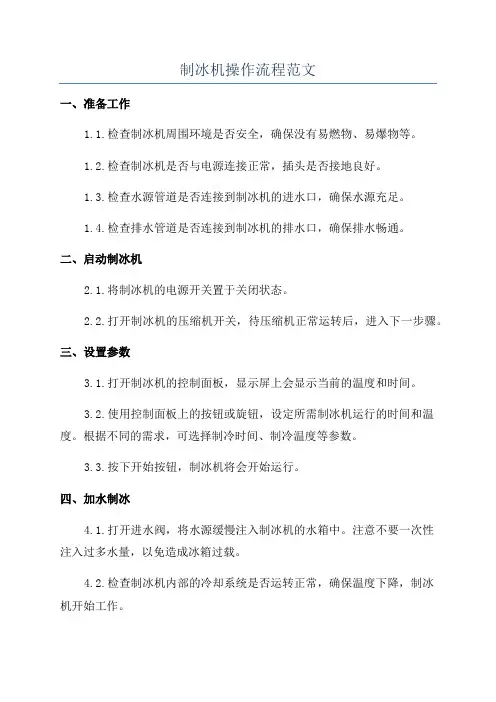 制冰机操作流程范文

一、准备工作

1.1.检查制冰机周围环境是否安全，确保没有易燃物、易爆物等。

1.2.检查制冰机是否与电源连接正常，插头是否接地良好。

1.3.检查水源管道是否连接到制冰机的进水口，确保水源充足。

1.4.检查排水管道是否连接到制冰机的排水口，确保排水畅通。

二、启动制冰机

2.1.将制冰机的电源开关置于关闭状态。

2.2.打开制冰机的压缩机开关，待压缩机正常运转后，进入下一步骤。

三、设置参数

3.1.打开制冰机的控制面板，显示屏上会显示当前的温度和时间。

3.2.使用控制面板上的按钮或旋钮，设定所需制冰机运行的时间和温度。根据不同的需求，可选择制冷时间、制冷温度等参数。

3.3.按下开始按钮，制冰机将会开始运行。

四、加水制冰

4.1.打开进水阀，将水源缓慢注入制冰机的水箱中。注意不要一次性注入过多水量，以免造成冰箱过载。

4.2.检查制冰机内部的冷却系统是否运转正常，确保温度下降，制冰机开始工作。